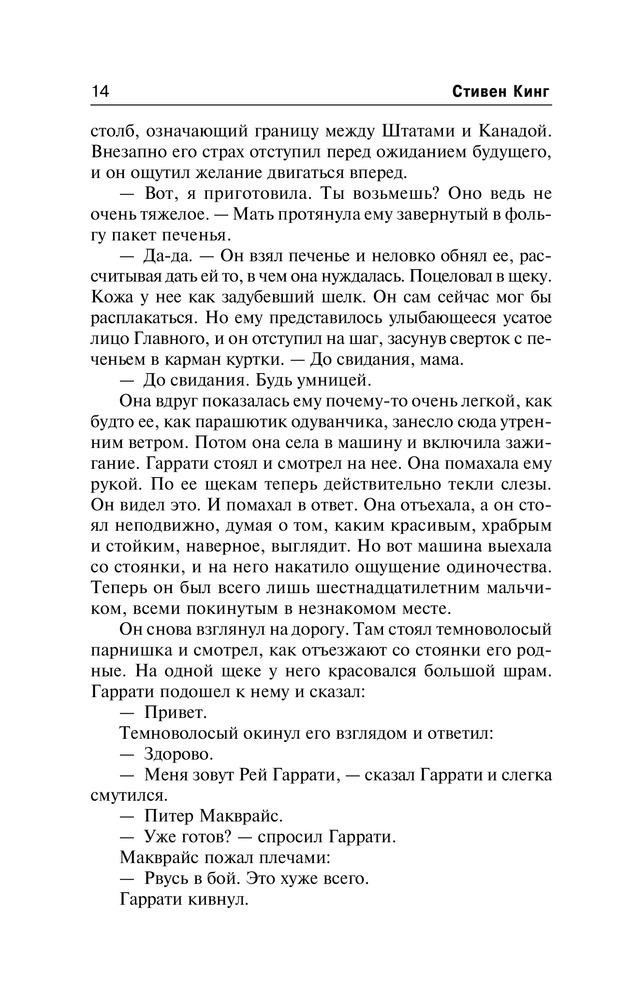 14 Стивен Кинг

столб, означающий границу между Штатами и Канадой. Внезапно его страх отступил перед ожиданием будущего, и он ощутил желание двигаться вперед.

— Вот, я приготовила. Ты возьмешь? Оно ведь не очень тяжелое. — Мать протянула ему завернутый в фольгу пакет печенья.

— Да-да. — Он взял печенье и неловко обнял ее, рассчитывая дать ей то, в чем она нуждалась. Поцеловал в щеку. Кожа у нее как задубевший шелк. Он сам сейчас мог бы расплакаться. Но ему представилось улыбающееся усатое лицо Главного, и он отступил на шаг, засунув сверток с печеньем в карман куртки. — До свидания, мама.

— До свидания. Будь умницей.

Она вдруг показалась ему почему-то очень легкой, как будто ее, как парашютик одуванчика, занесло сюда утренним ветром. Потом она села в машину и включила зажигание. Гаррати стоял и смотрел на нее. Она помахала ему рукой. По ее щекам теперь действительно текли слезы. Он видел это. И помахал в ответ. Она отъехала, а он стоял неподвижно, думая о том, каким красивым, храбрым и стойким, наверное, выглядит. Но вот машина выехала со стоянки, и на него накатило ощущение одиночества. Теперь он был всего лишь шестнадцатилетним мальчиком, всеми покинутым в незнакомом месте.

Он снова взглянул на дорогу. Там стоял темноволосый парнишка и смотрел, как отъезжают со стоянки его родные. На одной щеке у него красовался большой шрам. Гаррати подошел к нему и сказал:

— Привет.

Темноволосый окинул его взглядом и ответил:

— Здорово.

— Меня зовут Рей Гаррати, — сказал Гаррати и слегка смутился.

— Питер Макврайс.

— Уже готов? — спросил Гаррати.

Макврайс пожал плечами:

— Рвусь в бой. Это хуже всего.

Гаррати кивнул.